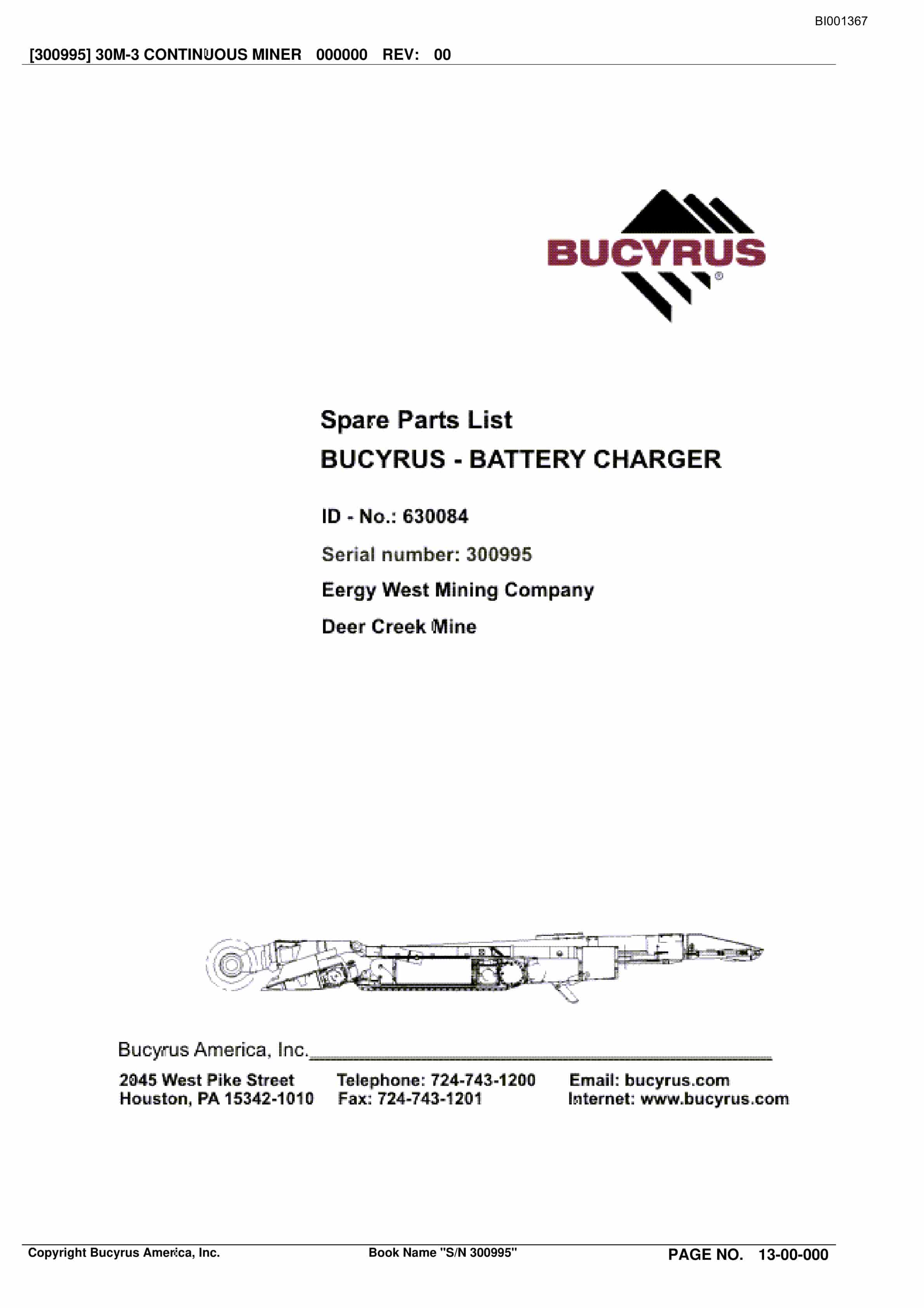 BI001367

[300995] 30M-3 CONTINUOUS MINER 000000 REV: 00

BUCYRUS®

Spare Parts List

BUCYRUS - BATTERY CHARGER

ID - No.: 630084

Serial number: 300995

Eergy West Mining Company

Deer Creek Mine

Bucyrus America, Inc.

2045 West Pike Street
Houston, PA 15342-1010

Telephone: 724-743-1200
Fax: 724-743-1201

Email: bucyrus.com
Internet: www.bucyrus.com

Copyright Bucyrus America, Inc. Book Name "S/N 300995" PAGE NO. 13-00-000